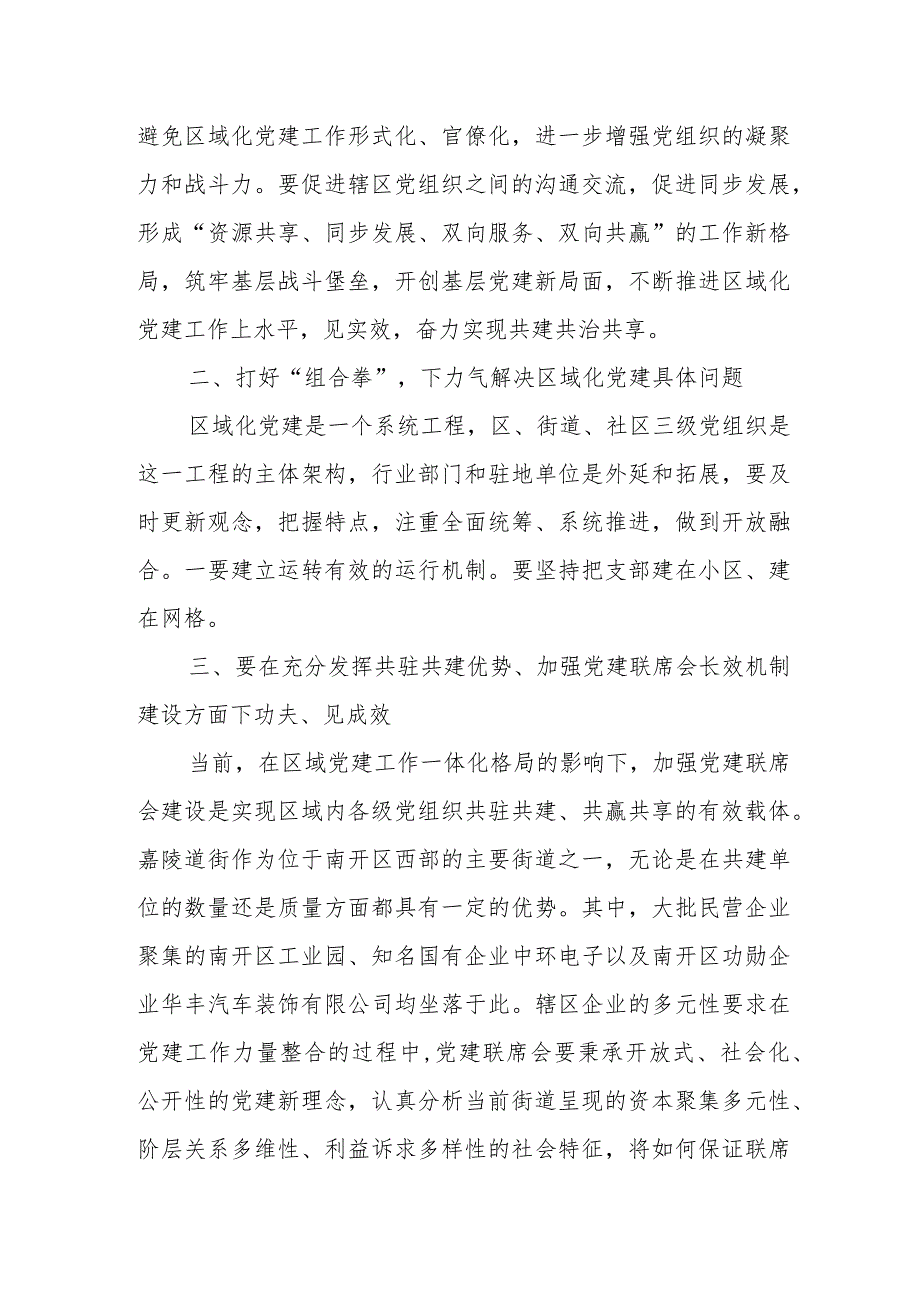 避免区域化党建工作形式化、官僚化，进一步增强党组织的凝聚力和战斗力。要促进辖区党组织之间的沟通交流，促进同步发展，形成“资源共享、同步发展、双向服务、双向共赢”的工作新格局，筑牢基层战斗堡垒，开创基层党建新局面，不断推进区域化党建工作上水平，见实效，奋力实现共建共治共享。

二、打好“组合拳”，下力气解决区域化党建具体问题

区域化党建是一个系统工程，区、街道、社区三级党组织是这一工程的主体架构，行业部门和驻地单位是外延和拓展，要及时更新观念，把握特点，注重全面统筹、系统推进，做到开放融合。一要建立运转有效的运行机制。要坚持把支部建在小区、建在网格。

三、要在充分发挥共驻共建优势、加强党建联席会长效机制建设方面下功夫、见成效

当前，在区域党建工作一体化格局的影响下，加强党建联席会建设是实现区域内各级党组织共驻共建、共赢共享的有效载体。嘉陵道街作为位于南开区西部的主要街道之一，无论是在共建单位的数量还是质量方面都具有一定的优势。其中，大批民营企业聚集的南开区工业园、知名国有企业中环电子以及南开区功勋企业华丰汽车装饰有限公司均坐落于此。辖区企业的多元性要求在党建工作力量整合的过程中，党建联席会要秉承开放式、社会化、公开性的党建新理念，认真分析当前街道呈现的资本聚集多元性、阶层关系多维性、利益诉求多样性的社会特征，将如何保证联席